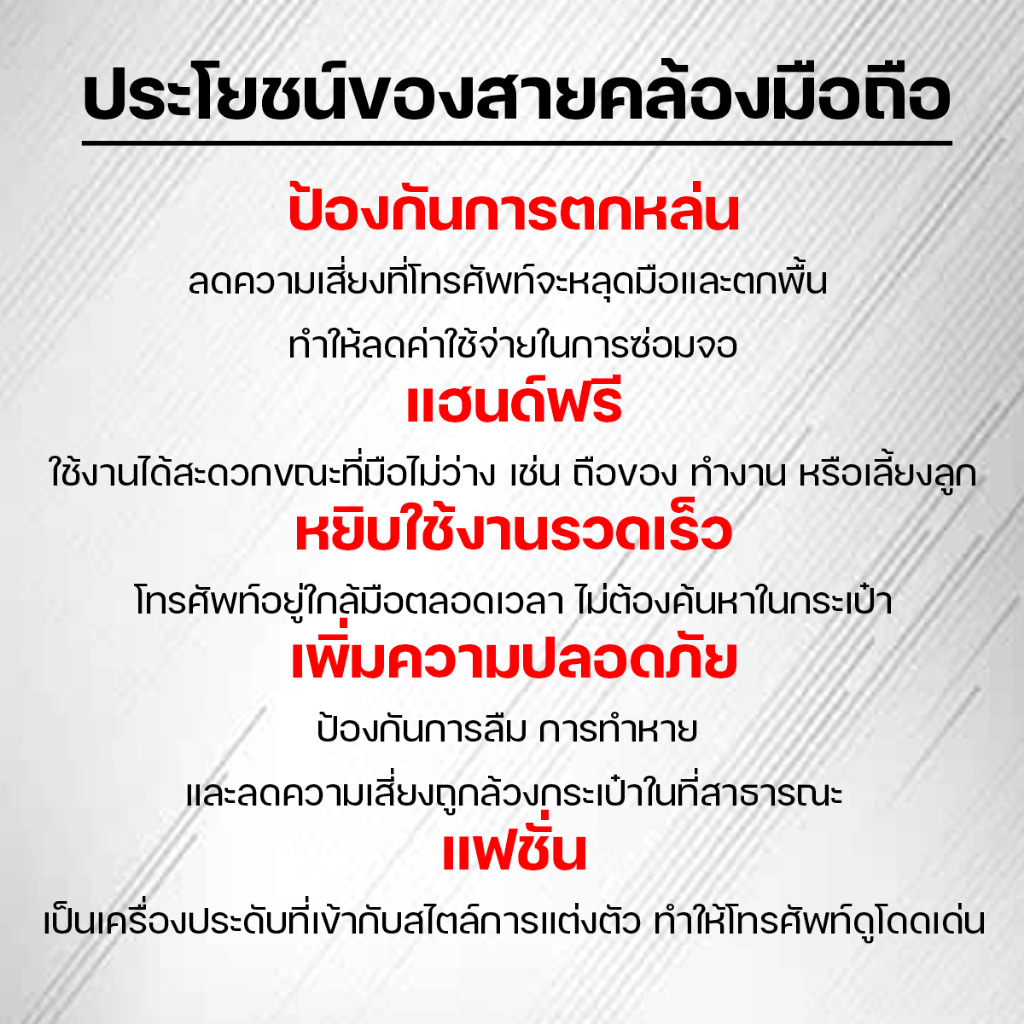 ประโยชน์ของสายคล้องมือถือ

ป้องกันการตกหล่น

ลดความเสี่ยงที่โทรศัพท์จะหลุดมือและตกพื้น

ทำให้ลดค่าใช้จ่ายในการซ่อมจอ

แฮนด์ฟรี

ใช้งานได้สะดวกขณะที่มือไม่ว่าง เช่น ถือของ ทำงาน หรือเลี้ยงลูก

หยิบใช้งานรวดเร็ว

โทรศัพท์อยู่ใกล้มือตลอดเวลา ไม่ต้องค้นหาในกระเป๋า

เพิ่มความปลอดภัย

ป้องกันการลืม การทำหาย

และลดความเสี่ยงถูกล้วงกระเป๋าในที่สาธารณะ

แฟชั่น

เป็นเครื่องประดับที่เข้ากับสไตล์การแต่งตัว ทำให้โทรศัพท์ดูโดดเด่น